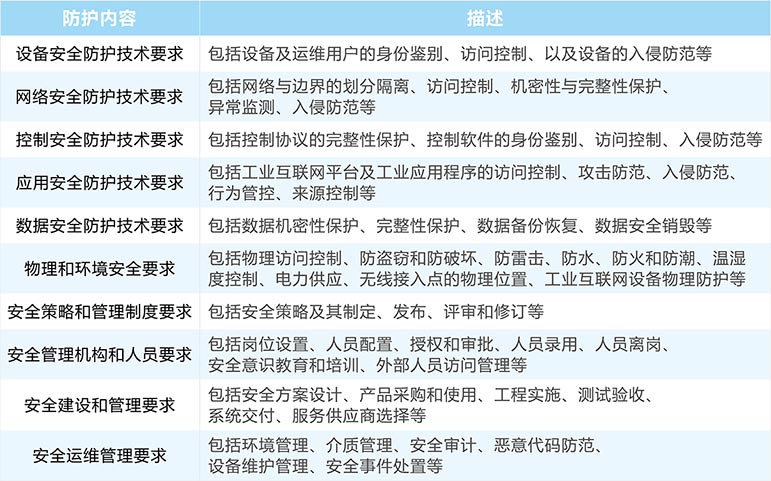 | 防护内容 | 描述 |
|---|---|
| 设备安全防护技术要求 | 包括设备及运维用户的身份鉴别、访问控制、以及设备的入侵防范等 |
| 网络安全防护技术要求 | 包括网络与边界的划分隔离、访问控制、机密性与完整性保护、异常监测、入侵防范等 |
| 控制安全防护技术要求 | 包括控制协议的完整性保护、控制软件的身份鉴别、访问控制、入侵防范等 |
| 应用安全防护技术要求 | 包括工业互联网平台及工业应用程序的访问控制、攻击防范、入侵防范、行为管控、来源控制等 |
| 数据安全防护技术要求 | 包括数据机密性保护、完整性保护、数据备份恢复、数据安全销毁等 |
| 物理和环境安全要求 | 包括物理访问控制、防盗窃和防破坏、防雷击、防水、防火和防潮、温湿度控制、电力供应、无线接入点的物理位置、工业互联网设备物理防护等 |
| 安全策略和管理制度要求 | 包括安全策略及其制定、发布、评审和修订等 |
| 安全管理机构和人员要求 | 包括岗位设置、人员配置、授权和审批、人员录用、人员离岗、安全意识教育和培训、外部人员访问管理等 |
| 安全建设和管理要求 | 包括安全方案设计、产品采购和使用、工程实施、测试验收、系统交付、服务供应商选择等 |
| 安全运维管理要求 | 包括环境管理、介质管理、安全审计、恶意代码防范、设备维护管理、安全事件处置等 |